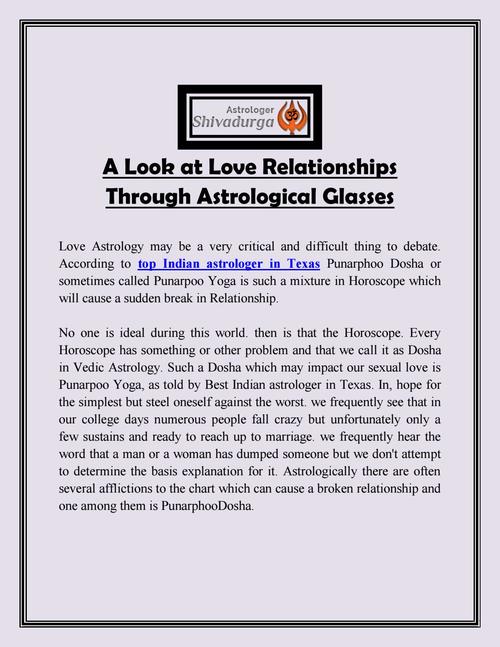 Astrologer
Shivadurga

A Look at Love Relationships Through Astrological Glasses

Love Astrology may be a very critical and difficult thing to debate. According to top Indian astrologer in Texas Punarphoo Dosha or sometimes called Punarpoo Yoga is such a mixture in Horoscope which will cause a sudden break in Relationship.

No one is ideal during this world. then is that the Horoscope. Every Horoscope has something or other problem and that we call it as Dosha in Vedic Astrology. Such a Dosha which may impact our sexual love is Punarpoo Yoga, as told by Best Indian astrologer in Texas. In, hope for the simplest but steel oneself against the worst. we frequently see that in our college days numerous people fall crazy but unfortunately only a few sustains and ready to reach up to marriage. we frequently hear the word that a man or a woman has dumped someone but we don't attempt to determine the basis explanation for it. Astrologically there are often several afflictions to the chart which can cause a broken relationship and one among them is PunarphooDosha.